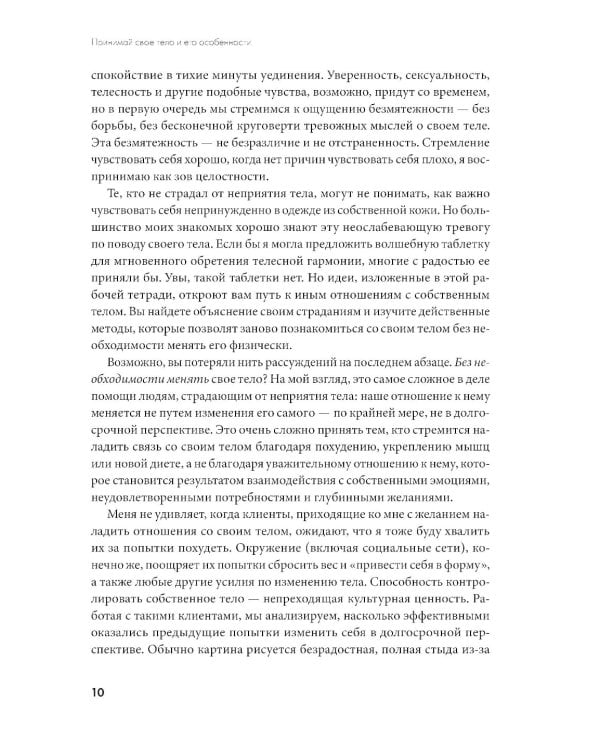 Понимай свое тело и его особенности

спокойствие в тихие минуты уединения. Уверенность, сексуальность, телесность и другие подобные чувства, возможно, придут со временем, но в первую очередь мы стремимся к ощущению безмятежности — без борьбы, без бесконечной круговерти тревожных мыслей о своем теле. Эта безмятежность — не безразличие и не отстраненность. Стремление чувствовать себя хорошо, когда нет причин чувствовать себя плохо, я воспринимаю как зов целостности.

Те, кто не страдал от неприятия тела, могут не понимать, как важно чувствовать себя непринужденно в одежде из собственной кожи. Но большинство моих знакомых хорошо знают эту неослабевающую тревогу по поводу своего тела. Если бы я могла предложить волшебную таблетку для мгновенного обретения телесной гармонии, многие с радостью ее приняли бы. Увы, такой таблетки нет. Но идеи, изложенные в этой рабочей тетради, откроют вам путь к иным отношениям с собственным телом. Вы найдете объяснение своим страданиям и изучите действенные методы, которые позволят заново познакомиться со своим телом без необходимости менять его физически.

Возможно, вы потеряли нить рассуждений на последнем абзаце. Без необходимости менять свое тело? На мой взгляд, это самое сложное в деле помощи людям, страдающим от неприятия тела: наше отношение к нему меняется не путем изменения его самого — по крайней мере, не в долгосрочной перспективе. Это очень сложно принять тем, кто стремится наладить связь со своим телом благодаря похудению, укреплению мышц или новой диете, а не благодаря уважительному отношению к нему, которое становится результатом взаимодействия с собственными эмоциями, неудовлетворенными потребностями и глубинными желаниями.

Меня не удивляет, когда клиенты, приходящие ко мне с желанием наладить отношения со своим телом, ожидают, что я тоже буду хвалить их за попытки похудеть. Окружение (включая социальные сети), конечно же, поощряет их попытки сбросить вес и «привести себя в форму», а также любые другие усилия по изменению тела. Способность контролировать собственное тело — непреходящая культурная ценность. Работая с такими клиентами, мы анализируем, насколько эффективными оказались предыдущие попытки изменить себя в долгосрочной перспективе. Обычно картина рисуется безрадостная, полная стыда из-за

10